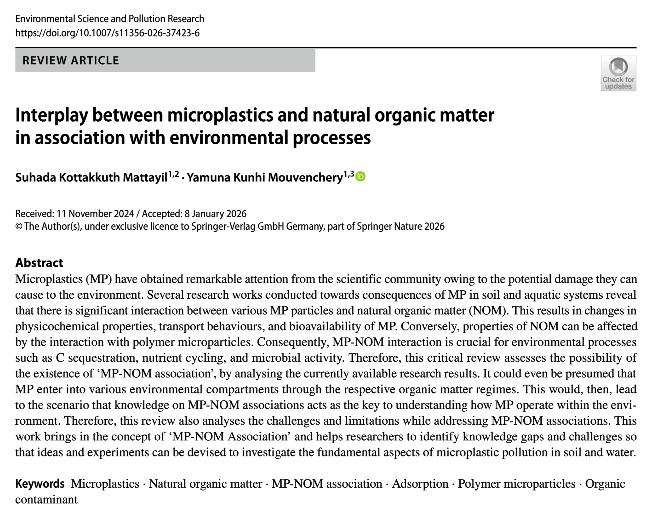 Environmental Science and Pollution Research
https://doi.org/10.1007/s11356-026-37423-6

REVIEW ARTICLE

Check for updates

Interplay between microplastics and natural organic matter in association with environmental processes

Suhada Kottakkuth Mattayil$^{1,2}$ · Yamuna Kunhi Mouvenchery$^{1,3}$

Received: 11 November 2024 / Accepted: 8 January 2026
© The Author(s), under exclusive licence to Springer-Verlag GmbH Germany, part of Springer Nature 2026

Abstract
Microplastics (MP) have obtained remarkable attention from the scientific community owing to the potential damage they can cause to the environment. Several research works conducted towards consequences of MP in soil and aquatic systems reveal that there is significant interaction between various MP particles and natural organic matter (NOM). This results in changes in physicochemical properties, transport behaviours, and bioavailability of MP. Conversely, properties of NOM can be affected by the interaction with polymer microparticles. Consequently, MP-NOM interaction is crucial for environmental processes such as C sequestration, nutrient cycling, and microbial activity. Therefore, this critical review assesses the possibility of the existence of 'MP-NOM association', by analysing the currently available research results. It could even be presumed that MP enter into various environmental compartments through the respective organic matter regimes. This would, then, lead to the scenario that knowledge on MP-NOM associations acts as the key to understanding how MP operate within the environment. Therefore, this review also analyses the challenges and limitations while addressing MP-NOM associations. This work brings in the concept of 'MP-NOM Association' and helps researchers to identify knowledge gaps and challenges so that ideas and experiments can be devised to investigate the fundamental aspects of microplastic pollution in soil and water.

Keywords Microplastics · Natural organic matter · MP-NOM association · Adsorption · Polymer microparticles · Organic contaminant